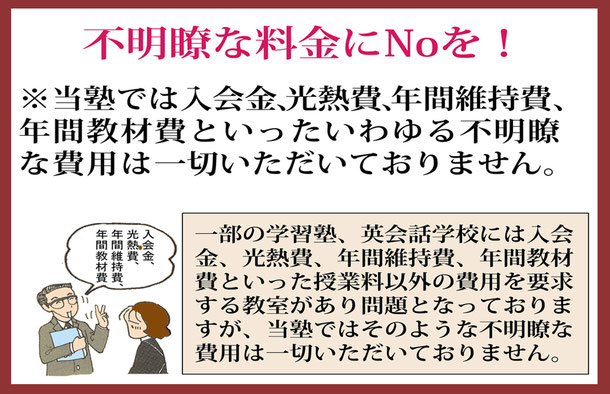 不明瞭な料金にNoを！

※当塾では入会金、光熱費、年間維持費、年間教材費といったいわゆる不明瞭な費用は一切いただいておりません。

入会金、光熱費、年間維持費、年間教材費

一部の学習塾、英会話学校には入会金、光熱費、年間維持費、年間教材費といった授業料以外の費用を要求する教室があり問題となっておりますが、当塾ではそのような不明瞭な費用は一切いただいておりません。